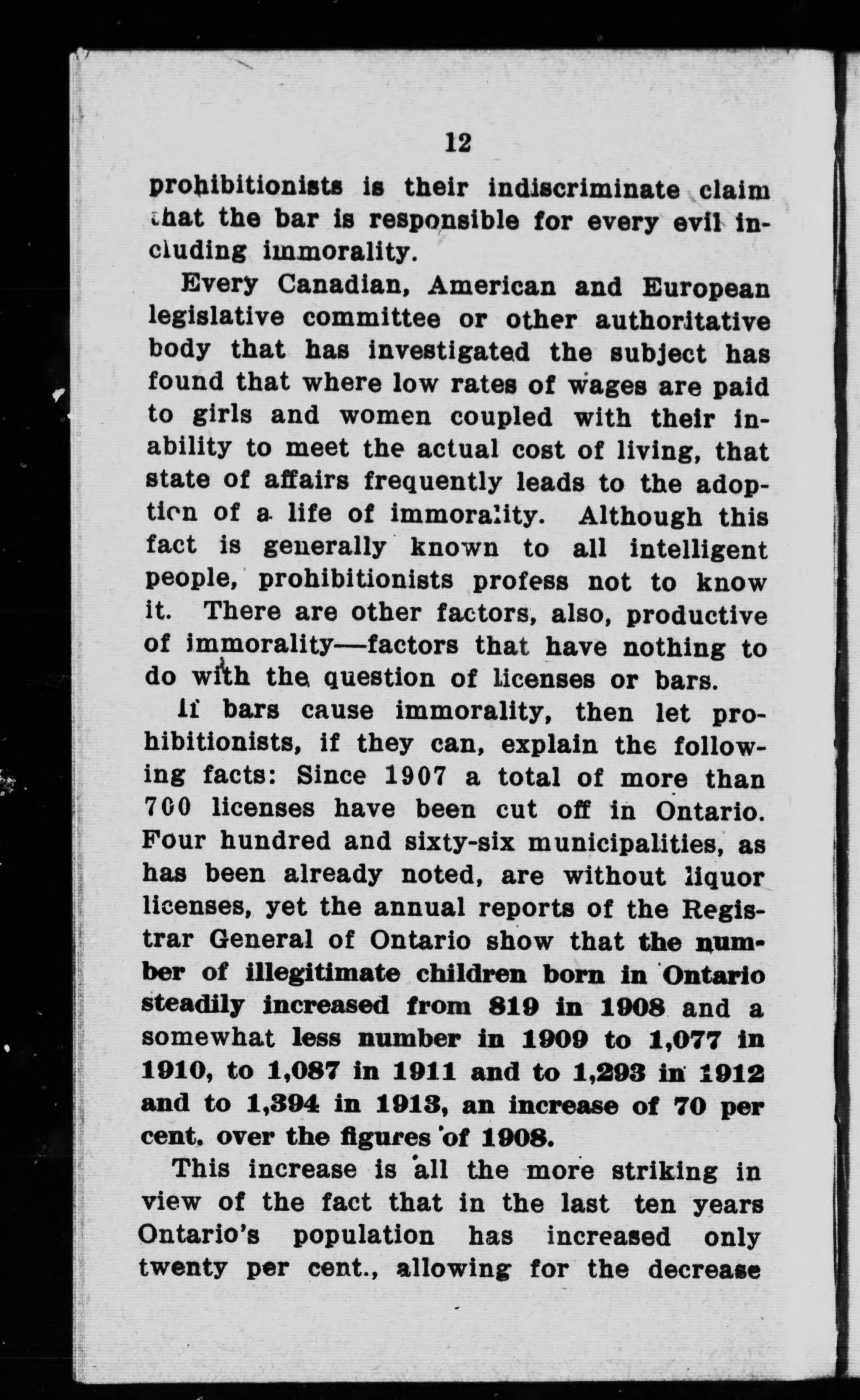 12

prohibitionists is their indiscriminate claim that the bar is responsible for every evil including immorality.

Every Canadian, American and European legislative committee or other authoritative body that has investigated the subject has found that where low rates of wages are paid to girls and women coupled with their inability to meet the actual cost of living, that state of affairs frequently leads to the adoption of a life of immorality. Although this fact is generally known to all intelligent people, prohibitionists profess not to know it. There are other factors, also, productive of immorality—factors that have nothing to do with the question of licenses or bars.

If bars cause immorality, then let prohibitionists, if they can, explain the following facts: Since 1907 a total of more than 700 licenses have been cut off in Ontario. Four hundred and sixty-six municipalities, as has been already noted, are without liquor licenses, yet the annual reports of the Registrar General of Ontario show that the number of illegitimate children born in Ontario steadily increased from 819 in 1908 and a somewhat less number in 1909 to 1,077 in 1910, to 1,087 in 1911 and to 1,293 in 1912 and to 1,394 in 1913, an increase of 70 per cent. over the figures of 1908.

This increase is all the more striking in view of the fact that in the last ten years Ontario's population has increased only twenty per cent., allowing for the decrease